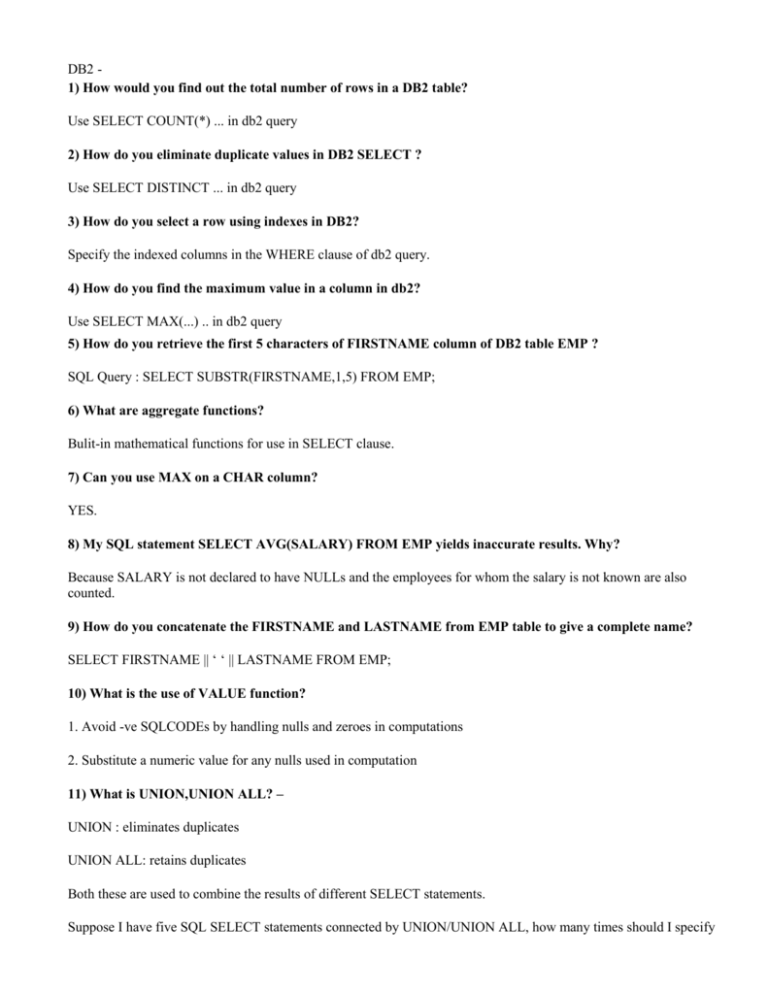 DB2 -
1) How would you find out the total number of rows in a DB2 table?

Use SELECT COUNT(*) ... in db2 query

2) How do you eliminate duplicate values in DB2 SELECT ?

Use SELECT DISTINCT ... in db2 query

3) How do you select a row using indexes in DB2?

Specify the indexed columns in the WHERE clause of db2 query.

4) How do you find the maximum value in a column in db2?

Use SELECT MAX(...) .. in db2 query
5) How do you retrieve the first 5 characters of FIRSTNAME column of DB2 table EMP ?

SQL Query : SELECT SUBSTR(FIRSTNAME,1,5) FROM EMP;

6) What are aggregate functions?

Bulit-in mathematical functions for use in SELECT clause.

7) Can you use MAX on a CHAR column?

YES.

8) My SQL statement SELECT AVG(SALARY) FROM EMP yields inaccurate results. Why?

Because SALARY is not declared to have NULLs and the employees for whom the salary is not known are also counted.

9) How do you concatenate the FIRSTNAME and LASTNAME from EMP table to give a complete name?

SELECT FIRSTNAME || ' ' || LASTNAME FROM EMP;

10) What is the use of VALUE function?

1. Avoid -ve SQLCODEs by handling nulls and zeroes in computations

2. Substitute a numeric value for any nulls used in computation

11) What is UNION,UNION ALL? –

UNION : eliminates duplicates

UNION ALL: retains duplicates

Both these are used to combine the results of different SELECT statements.

Suppose I have five SQL SELECT statements connected by UNION/UNION ALL, how many times should I specify